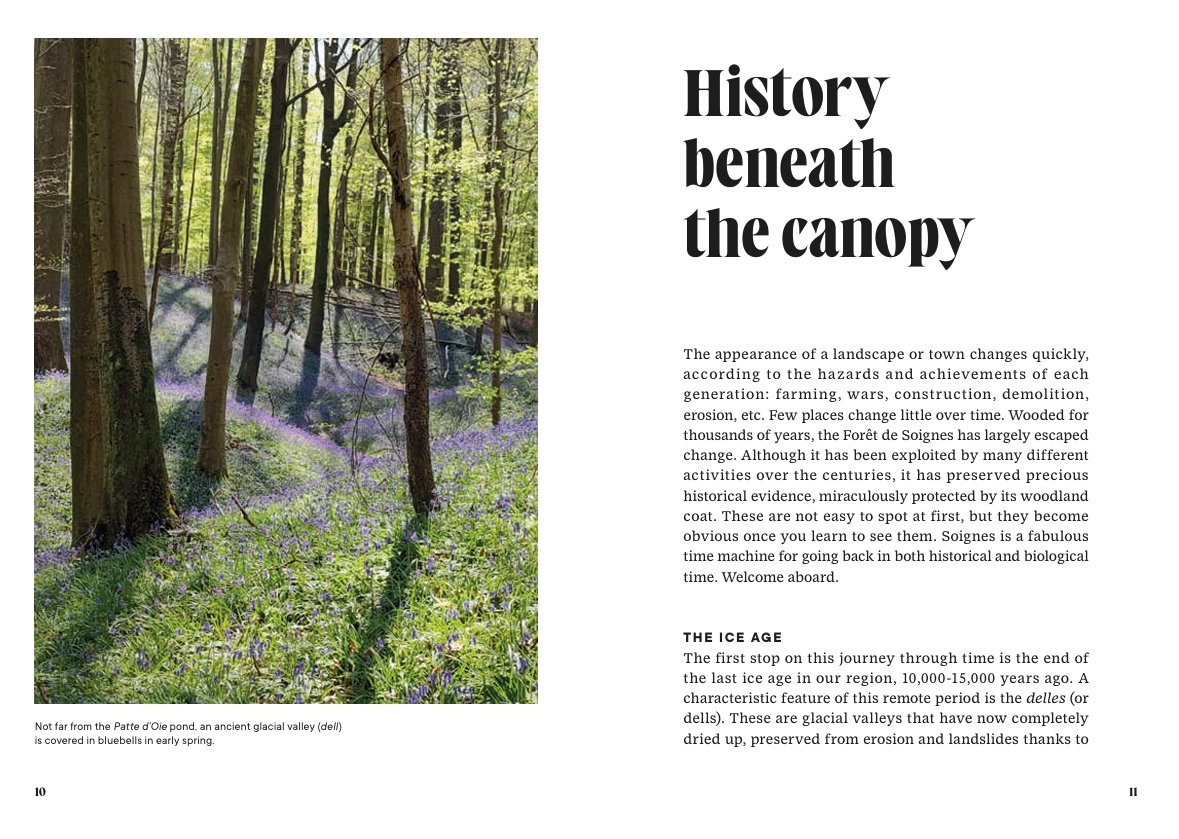 Not far from the Patte d'Oie pond, an ancient glacial valley (dell) is covered in bluebells in early spring.

10

History beneath the canopy

The appearance of a landscape or town changes quickly, according to the hazards and achievements of each generation: farming, wars, construction, demolition, erosion, etc. Few places change little over time. Wooded for thousands of years, the Forêt de Soignes has largely escaped change. Although it has been exploited by many different activities over the centuries, it has preserved precious historical evidence, miraculously protected by its woodland coat. These are not easy to spot at first, but they become obvious once you learn to see them. Soignes is a fabulous time machine for going back in both historical and biological time. Welcome aboard.

THE ICE AGE

The first stop on this journey through time is the end of the last ice age in our region, 10,000-15,000 years ago. A characteristic feature of this remote period is the delles (or dells). These are glacial valleys that have now completely dried up, preserved from erosion and landslides thanks to

11